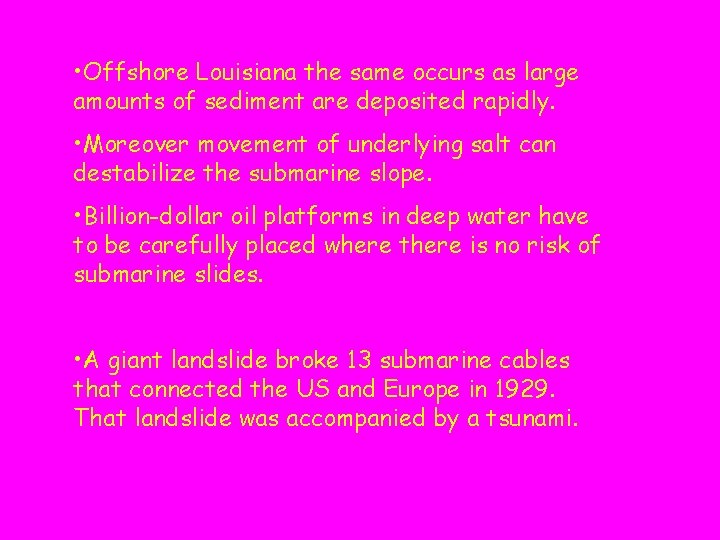 •Offshore Louisiana the same occurs as large amounts of sediment are deposited rapidly.

•Moreover movement of underlying salt can destabilize the submarine slope.

•Billion-dollar oil platforms in deep water have to be carefully placed where there is no risk of submarine slides.

•A giant landslide broke 13 submarine cables that connected the US and Europe in 1929. That landslide was accompanied by a tsunami.